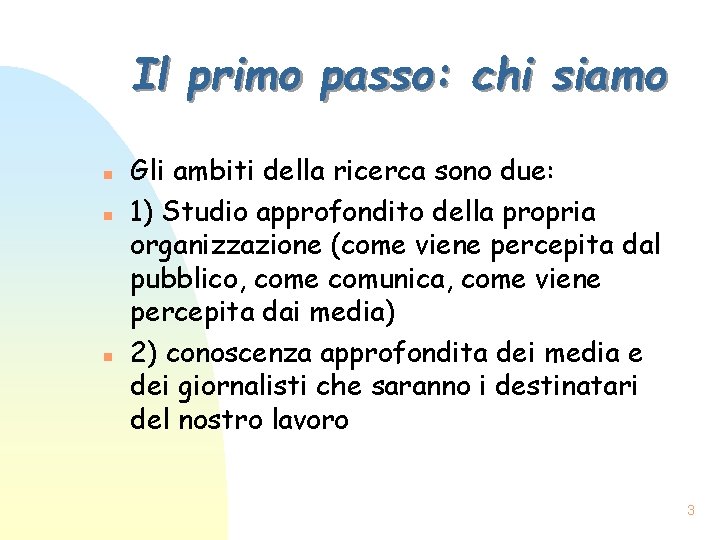 Il primo passo: chi siamo

• Gli ambiti della ricerca sono due:
• 1) Studio approfondito della propria organizzazione (come viene percepita dal pubblico, come comunica, come viene percepita dai media)
• 2) conoscenza approfondita dei media e dei giornalisti che saranno i destinatari del nostro lavoro

3